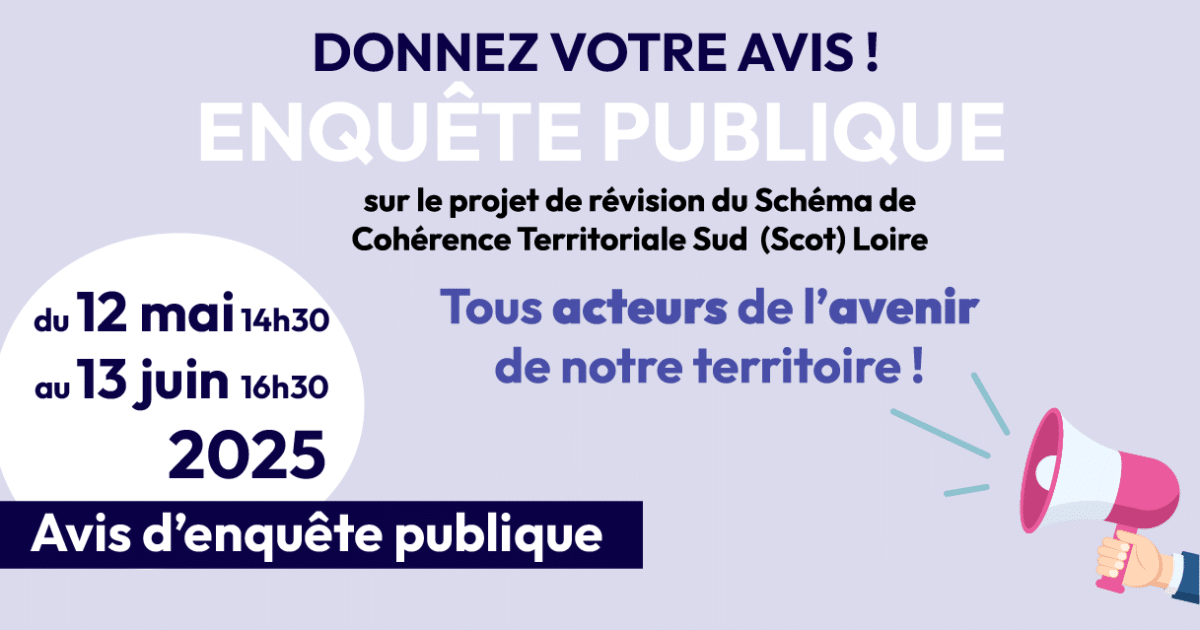 DONNEZ VOTRE AVIS !
ENQUÊTE PUBLIQUE

sur le projet de révision du Schéma de Cohérence Territoriale Sud (Scot) Loire

du 12 mai 14h30
au 13 juin 16h30
2025

Tous acteurs de l'avenir de notre territoire !

Avis d'enquête publique